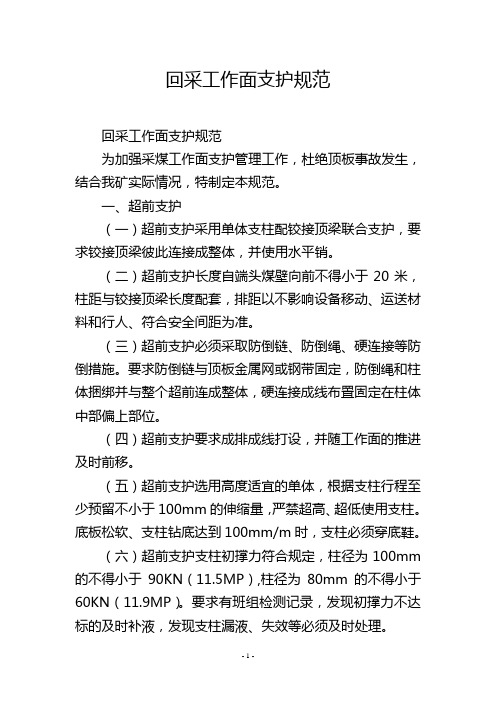 回采工作面支护规范

回采工作面支护规范

为加强采煤工作面支护管理工作，杜绝顶板事故发生，结合我矿实际情况，特制定本规范。

一、超前支护

（一）超前支护采用单体支柱配铰接顶梁联合支护，要求铰接顶梁彼此连接成整体，并使用水平销。

（二）超前支护长度自端头煤壁向前不得小于 20 米，柱距与铰接顶梁长度配套，排距以不影响设备移动、运送材料和行人、符合安全间距为准。

（三）超前支护必须采取防倒链、防倒绳、硬连接等防倒措施。要求防倒链与顶板金属网或钢带固定，防倒绳和柱体捆绑并与整个超前连成整体，硬连接成线布置固定在柱体中部偏上部位。

（四）超前支护要求成排成线打设，并随工作面的推进及时前移。

（五）超前支护选用高度适宜的单体，根据支柱行程至少预留不小于 100mm 的伸缩量，严禁超高、超低使用支柱。底板松软、支柱钻底达到 100mm/m 时，支柱必须穿底鞋。

（六）超前支护支柱初撑力符合规定，柱径为 100mm 的不得小于 90KN（11.5MP），柱径为 80mm 的不得小于 60KN（11.9MP）。要求有班组检测记录，发现初撑力不达标的及时补液，发现支柱漏液、失效等必须及时处理。

- 1 -